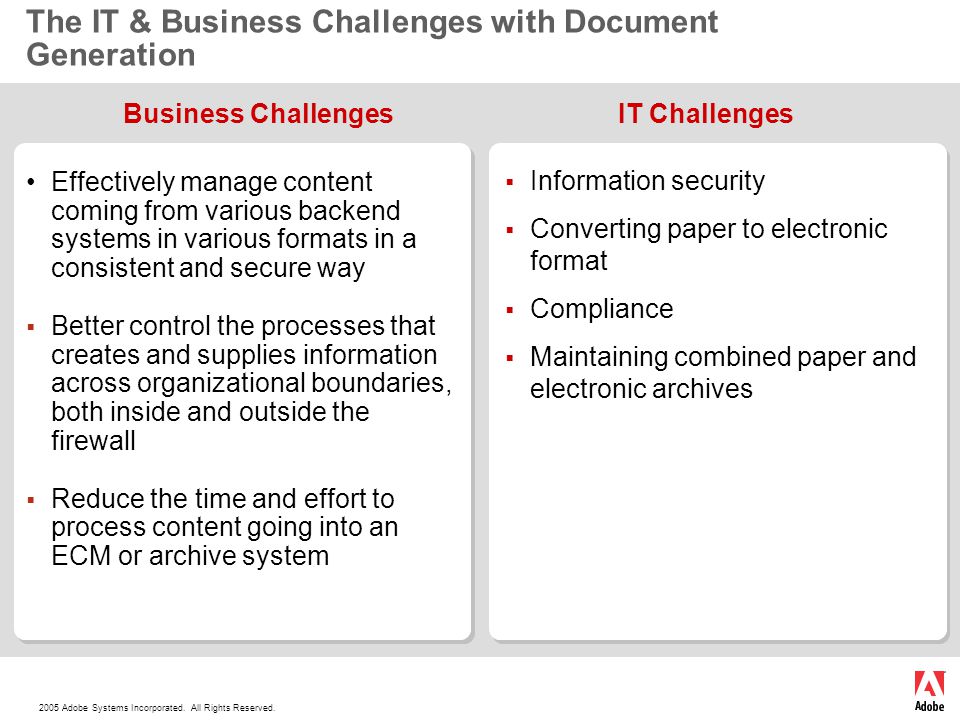 The IT & Business Challenges with Document Generation

Business Challenges

• Effectively manage content coming from various backend systems in various formats in a consistent and secure way

▪ Better control the processes that creates and supplies information across organizational boundaries, both inside and outside the firewall

▪ Reduce the time and effort to process content going into an ECM or archive system

IT Challenges

▪ Information security

▪ Converting paper to electronic format

▪ Compliance

▪ Maintaining combined paper and electronic archives

2005 Adobe Systems Incorporated. All Rights Reserved.

Adobe